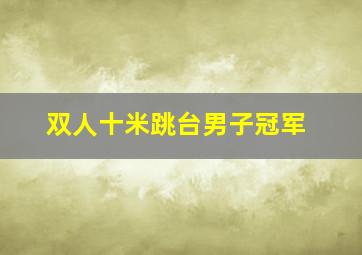 双人十米跳台男子冠军